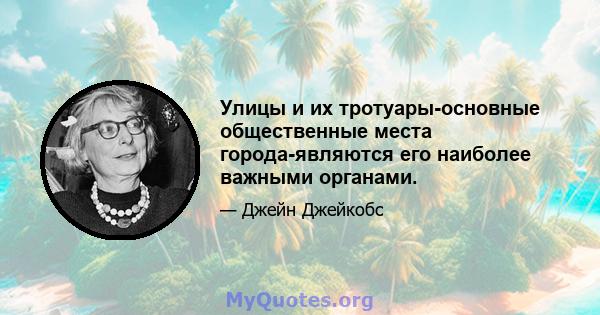 Улицы и их тротуары-основные общественные места города-являются его наиболее важными органами.

— Джейн Джейкобс

MyQuotes.org